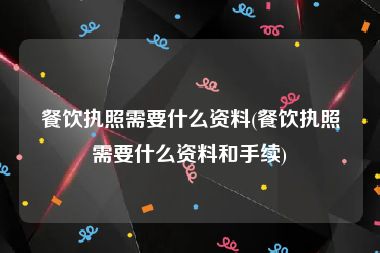 餐饮执照需要什么资料(餐饮执照需要什么资料和手续)